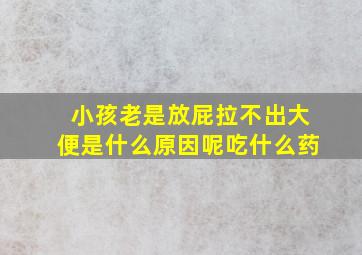 小孩老是放屁拉不出大便是什么原因呢吃什么药